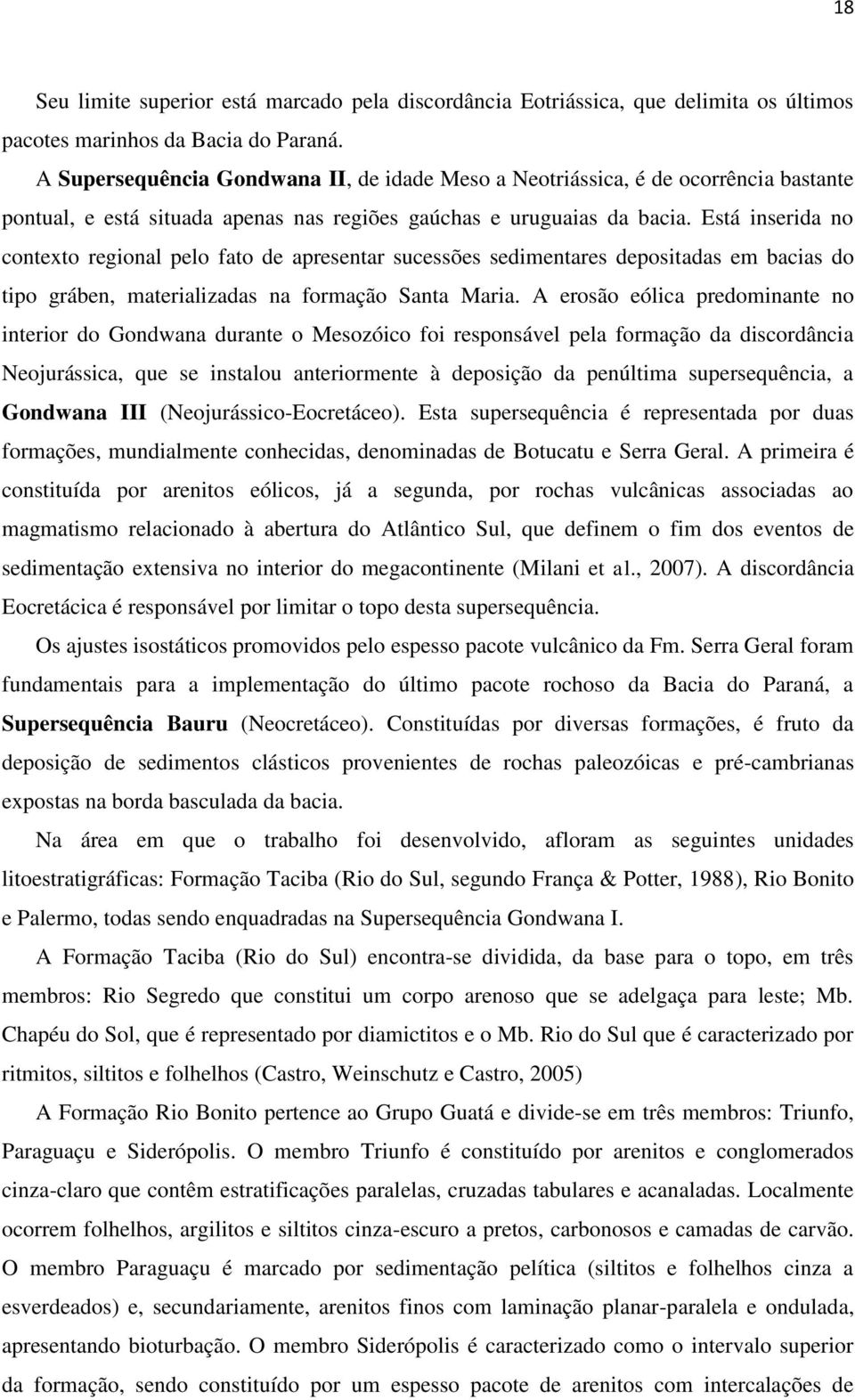 18

Seu limite superior está marcado pela discordância Eotriássica, que delimita os últimos pacotes marinhos da Bacia do Paraná.

A Supersequência Gondwana II, de idade Meso a Neotriássica, é de ocorrência bastante pontual, e está situada apenas nas regiões gaúchas e uruguaias da bacia. Está inserida no contexto regional pelo fato de apresentar sucessões sedimentares depositadas em bacias do tipo gráben, materializadas na formação Santa Maria. A erosão eólica predominante no interior do Gondwana durante o Mesozóico foi responsável pela formação da discordância Neojurássica, que se instalou anteriormente à deposição da penúltima supersequência, a Gondwana III (Neojurássico-Eocretáceo). Esta supersequência é representada por duas formações, mundialmente conhecidas, denominadas de Botucatu e Serra Geral. A primeira é constituída por arenitos eólicos, já a segunda, por rochas vulcânicas associadas ao magmatismo relacionado à abertura do Atlântico Sul, que definem o fim dos eventos de sedimentação extensiva no interior do megacontinente (Milani et al., 2007). A discordância Eocretácica é responsável por limitar o topo desta supersequência.

Os ajustes isostáticos promovidos pelo espesso pacote vulcânico da Fm. Serra Geral foram fundamentais para a implementação do último pacote rochoso da Bacia do Paraná, a Supersequência Bauru (Neocretáceo). Constituídas por diversas formações, é fruto da deposição de sedimentos clásticos provenientes de rochas paleozóicas e pré-cambrianas expostas na borda basculada da bacia.

Na área em que o trabalho foi desenvolvido, afloram as seguintes unidades litoestratigráficas: Formação Taciba (Rio do Sul, segundo França & Potter, 1988), Rio Bonito e Palermo, todas sendo enquadradas na Supersequência Gondwana I.

A Formação Taciba (Rio do Sul) encontra-se dividida, da base para o topo, em três membros: Rio Segredo que constitui um corpo arenoso que se adelgaça para leste; Mb. Chapéu do Sol, que é representado por diamictitos e o Mb. Rio do Sul que é caracterizado por ritmitos, siltitos e folhelhos (Castro, Weinschutz e Castro, 2005)

A Formação Rio Bonito pertence ao Grupo Guatá e divide-se em três membros: Triunfo, Paraguaçu e Siderópolis. O membro Triunfo é constituído por arenitos e conglomerados cinza-claro que contêm estratificações paralelas, cruzadas tabulares e acanaladas. Localmente ocorrem folhelhos, argilitos e siltitos cinza-escuro a pretos, carbonosos e camadas de carvão. O membro Paraguaçu é marcado por sedimentação pelítica (siltitos e folhelhos cinza a esverdeados) e, secundariamente, arenitos finos com laminação planar-paralela e ondulada, apresentando bioturbação. O membro Siderópolis é caracterizado como o intervalo superior da formação, sendo constituído por um espesso pacote de arenitos com intercalações de